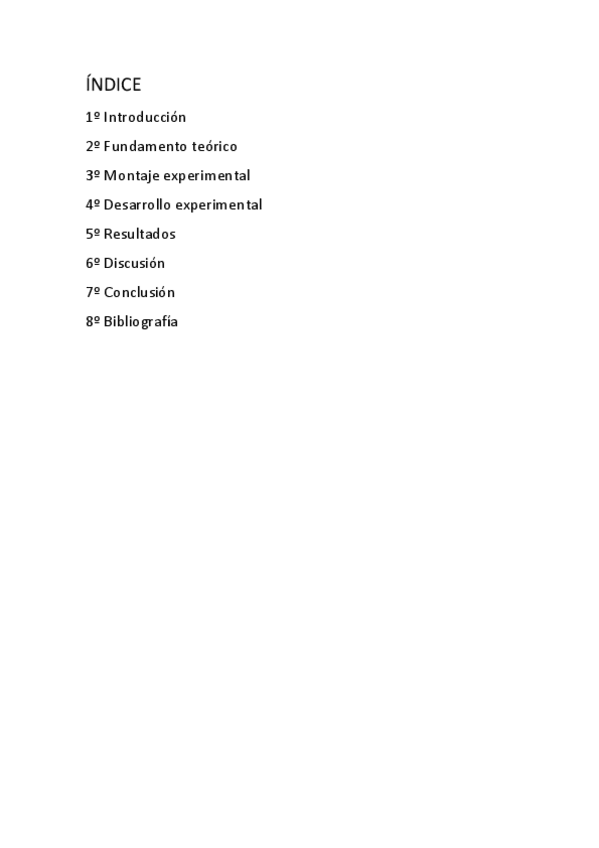 ÍNDICE

1º Introducción

2º Fundamento teórico

3º Montaje experimental

4º Desarrollo experimental

5º Resultados

6º Discusión

7º Conclusión

8º Bibliografía